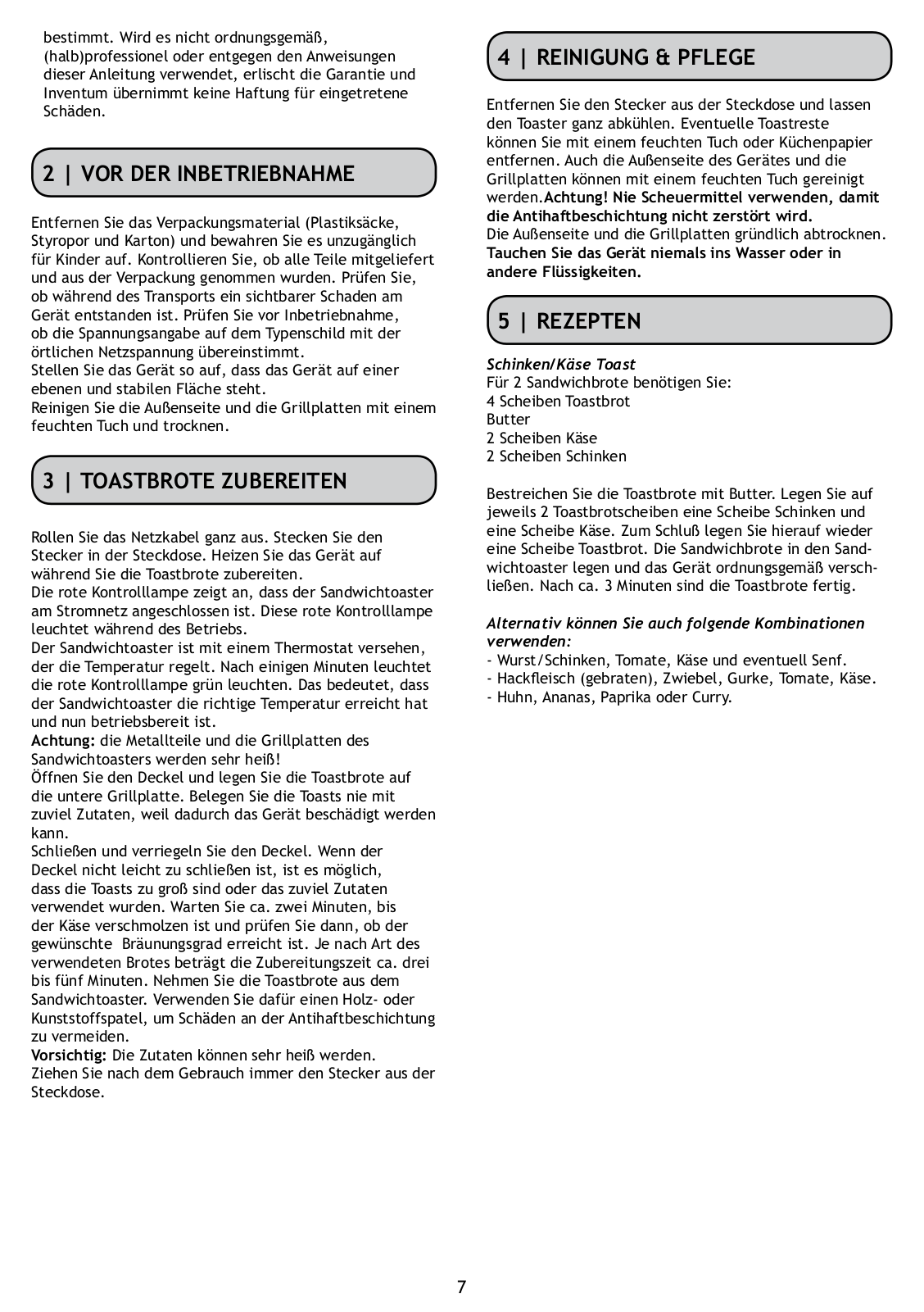 bestimmt. Wird es nicht ordnungsgemäß, (halb)professionel oder entgegen den Anweisungen dieser Anleitung verwendet, erlischt die Garantie und Inventum übernimmt keine Haftung für eingetretene Schäden.

2 | VOR DER INBETRIEBNAHME

Entfernen Sie das Verpackungsmaterial (Plastiksäcke, Styropor und Karton) und bewahren Sie es unzugänglich für Kinder auf. Kontrollieren Sie, ob alle Teile mitgeliefert und aus der Verpackung genommen wurden. Prüfen Sie, ob während des Transports ein sichtbarer Schaden am Gerät entstanden ist. Prüfen Sie vor Inbetriebnahme, ob die Spannungsangabe auf dem Typenschild mit der örtlichen Netzspannung übereinstimmt.
Stellen Sie das Gerät so auf, dass das Gerät auf einer ebenen und stabilen Fläche steht.
Reinigen Sie die Außenseite und die Grillplatten mit einem feuchten Tuch und trocknen.

3 | TOASTBROTE ZUBEREITEN

Rollen Sie das Netzkabel ganz aus. Stecken Sie den Stecker in der Steckdose. Heizen Sie das Gerät auf während Sie die Toastbrote zubereiten.
Die rote Kontrolllampe zeigt an, dass der Sandwichtoaster am Stromnetz angeschlossen ist. Diese rote Kontrolllampe leuchtet während des Betriebs.
Der Sandwichtoaster ist mit einem Thermostat versehen, der die Temperatur regelt. Nach einigen Minuten leuchtet die rote Kontrolllampe grün leuchten. Das bedeutet, dass der Sandwichtoaster die richtige Temperatur erreicht hat und nun betriebsbereit ist.
Achtung: die Metallteile und die Grillplatten des Sandwichtoasters werden sehr heiß!
Öffnen Sie den Deckel und legen Sie die Toastbrote auf die untere Grillplatte. Belegen Sie die Toasts nie mit zuviel Zutaten, weil dadurch das Gerät beschädigt werden kann.
Schließen und verriegeln Sie den Deckel. Wenn der Deckel nicht leicht zu schließen ist, ist es möglich, dass die Toasts zu groß sind oder das zuviel Zutaten verwendet wurden. Warten Sie ca. zwei Minuten, bis der Käse verschmolzen ist und prüfen Sie dann, ob der gewünschte Bräunungsgrad erreicht ist. Je nach Art des verwendeten Brotes beträgt die Zubereitungszeit ca. drei bis fünf Minuten. Nehmen Sie die Toastbrote aus dem Sandwichtoaster. Verwenden Sie dafür einen Holz- oder Kunststoffspatel, um Schäden an der Antihaftbeschichtung zu vermeiden.
Vorsichtig: Die Zutaten können sehr heiß werden.
Ziehen Sie nach dem Gebrauch immer den Stecker aus der Steckdose.

4 | REINIGUNG & PFLEGE

Entfernen Sie den Stecker aus der Steckdose und lassen den Toaster ganz abkühlen. Eventuelle Toastreste können Sie mit einem feuchten Tuch oder Küchenpapier entfernen. Auch die Außenseite des Gerätes und die Grillplatten können mit einem feuchten Tuch gereinigt werden.Achtung! Nie Scheuermittel verwenden, damit die Antihaftbeschichtung nicht zerstört wird.
Die Außenseite und die Grillplatten gründlich abtrocknen. Tauchen Sie das Gerät niemals ins Wasser oder in andere Flüssigkeiten.

5 | REZEPTEN

Schinken/Käse Toast
Für 2 Sandwichbrote benötigen Sie:
4 Scheiben Toastbrot
Butter
2 Scheiben Käse
2 Scheiben Schinken

Bestreichen Sie die Toastbrote mit Butter. Legen Sie auf jeweils 2 Toastbrotscheiben eine Scheibe Schinken und eine Scheibe Käse. Zum Schluß legen Sie hierauf wieder eine Scheibe Toastbrot. Die Sandwichbrote in den Sandwichtoaster legen und das Gerät ordnungsgemäß verschließen. Nach ca. 3 Minuten sind die Toastbrote fertig.

Alternativ können Sie auch folgende Kombinationen verwenden:
- Wurst/Schinken, Tomate, Käse und eventuell Senf.
- Hackfleisch (gebraten), Zwiebel, Gurke, Tomate, Käse.
- Huhn, Ananas, Paprika oder Curry.

7